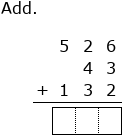 Add.

$\begin{array}{r} 526 \\ 43 \\ +\ 132 \\ \hline \end{array}$